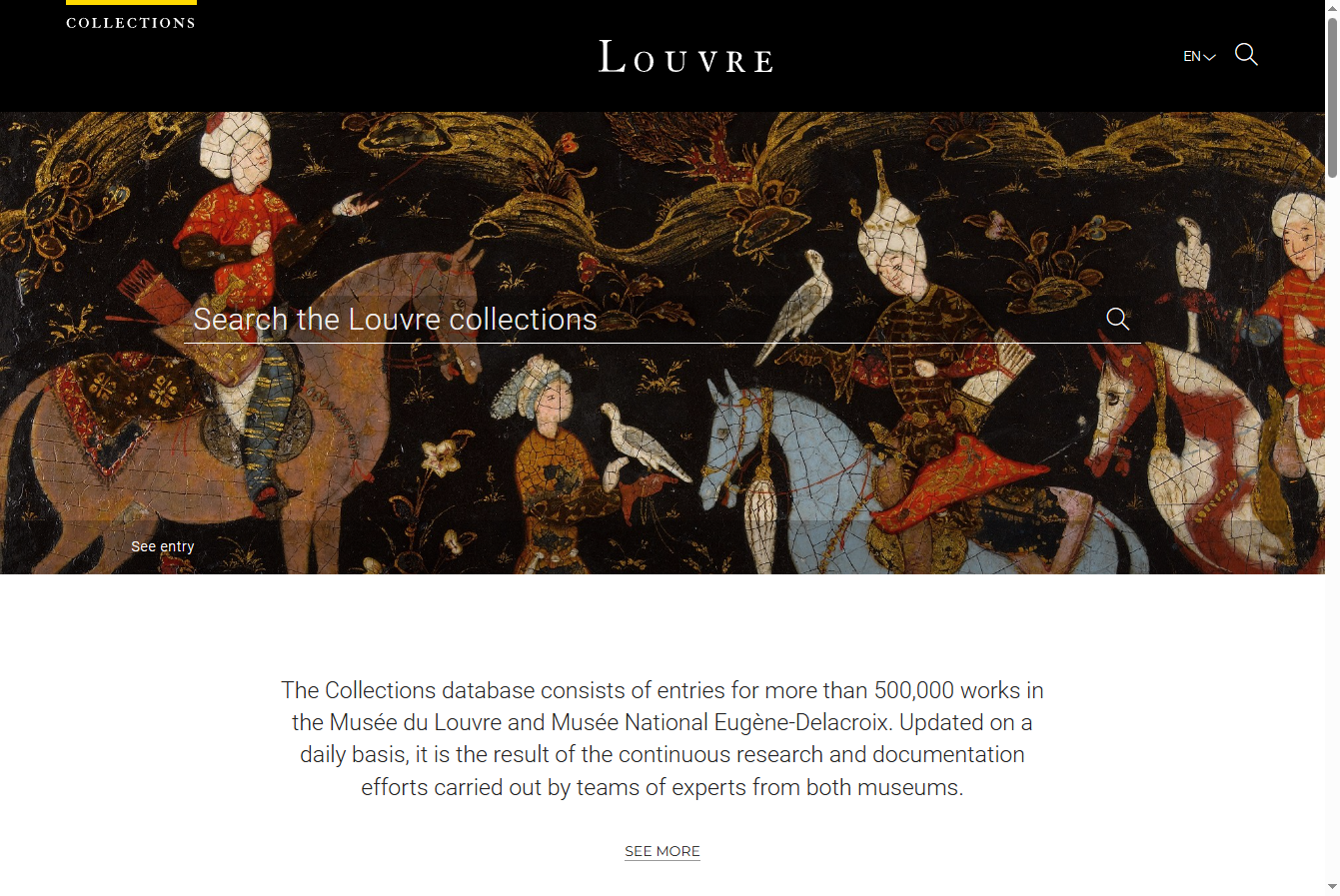 COLLECTIONS

LOUVRE

EN

Search the Louvre collections

See entry

The Collections database consists of entries for more than 500,000 works in the Musée du Louvre and Musée National Eugène-Delacroix. Updated on a daily basis, it is the result of the continuous research and documentation efforts carried out by teams of experts from both museums.

SEE MORE